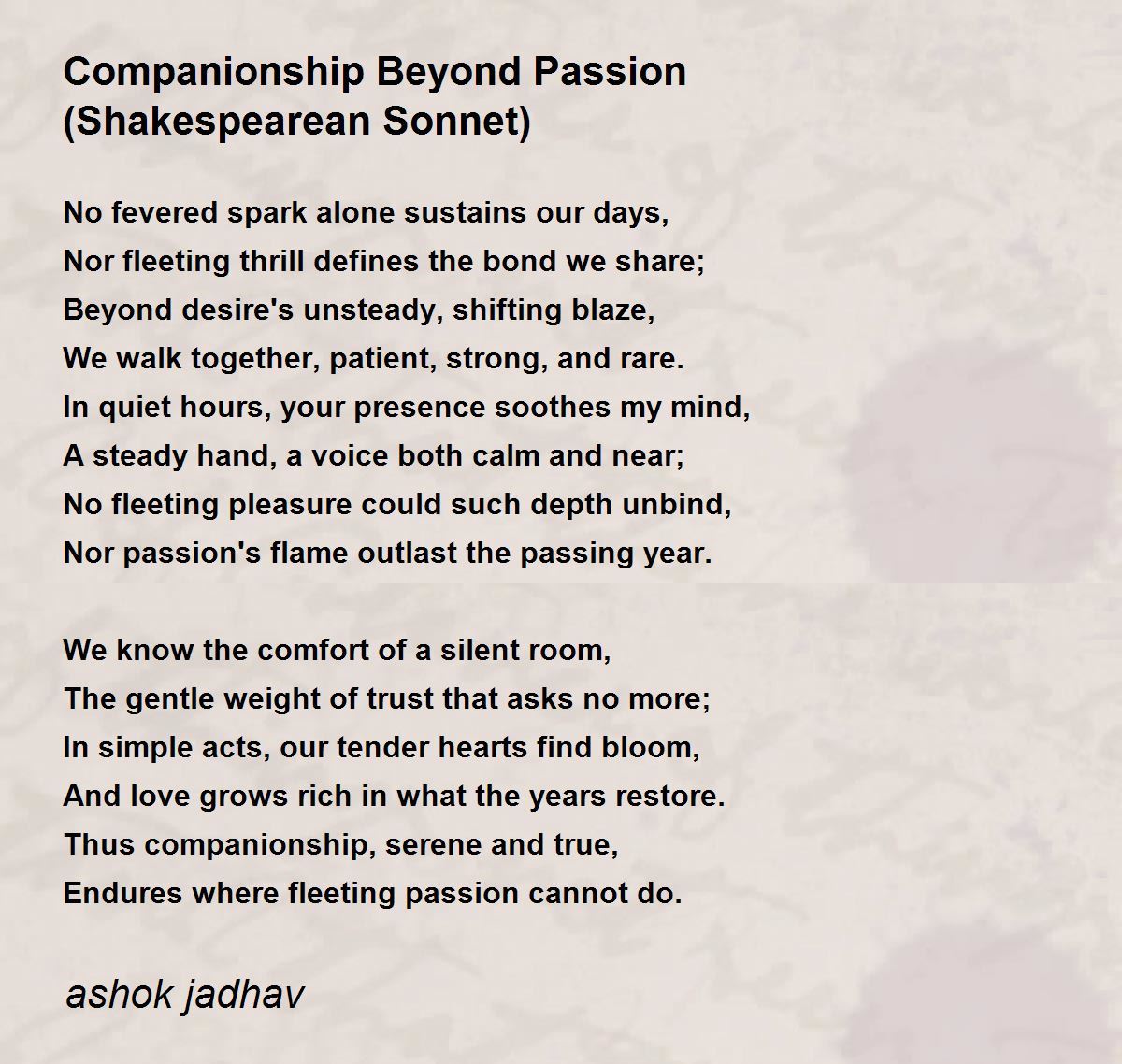 Companionship Beyond Passion (Shakespearean Sonnet)

No fevered spark alone sustains our days,
Nor fleeting thrill defines the bond we share;
Beyond desire's unsteady, shifting blaze,
We walk together, patient, strong, and rare.
In quiet hours, your presence soothes my mind,
A steady hand, a voice both calm and near;
No fleeting pleasure could such depth unbind,
Nor passion's flame outlast the passing year.

We know the comfort of a silent room,
The gentle weight of trust that asks no more;
In simple acts, our tender hearts find bloom,
And love grows rich in what the years restore.
Thus companionship, serene and true,
Endures where fleeting passion cannot do.

ashok jadhav